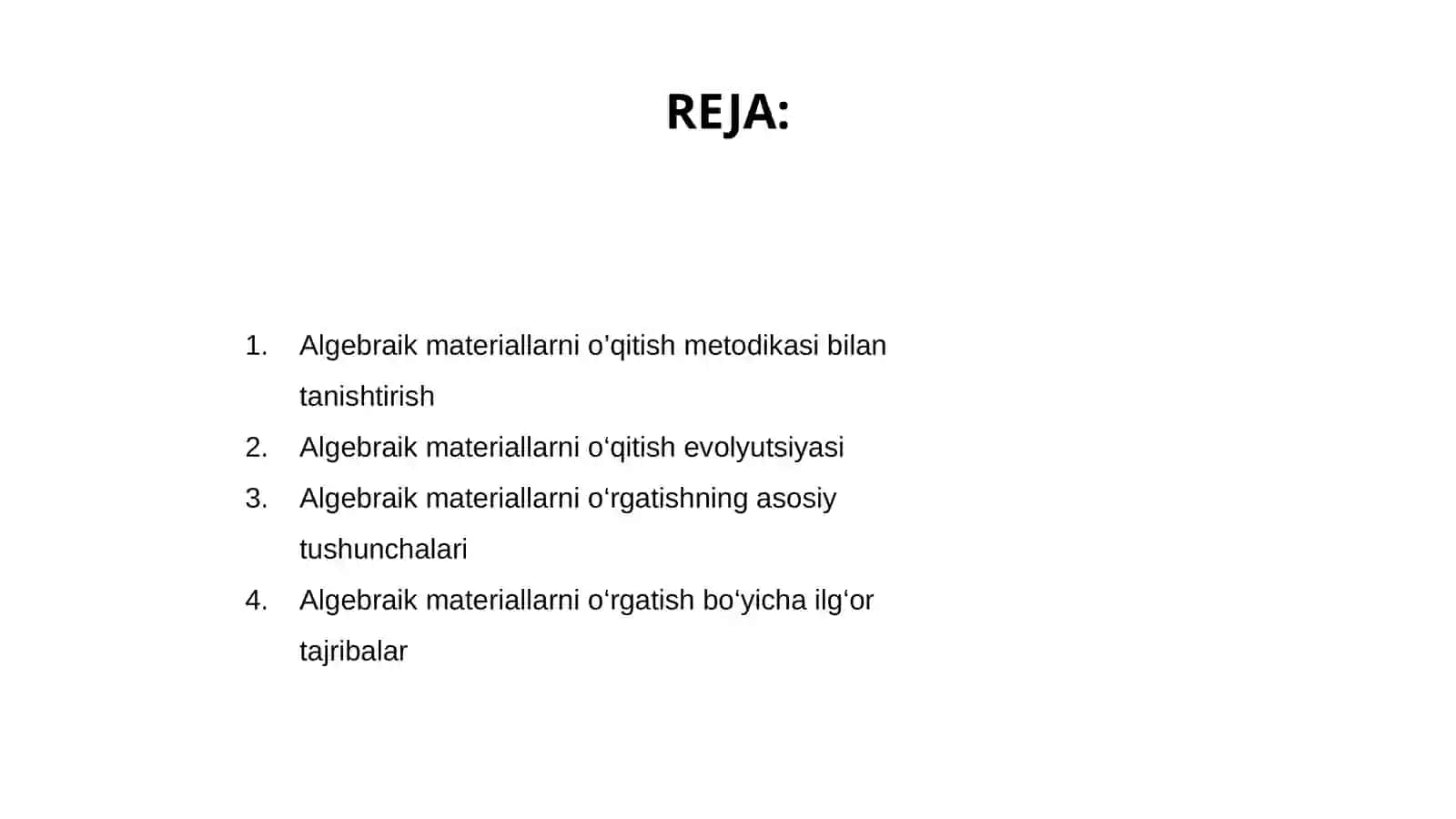 REJA:

1. Algebraik materiallarni o’qitish metodikasi bilan tanishtirish
2. Algebraik materiallarni o‘qitish evolyutsiyasi
3. Algebraik materiallarni o‘rgatishning asosiy tushunchalari
4. Algebraik materiallarni o‘rgatish bo‘yicha ilg‘or tajribalar